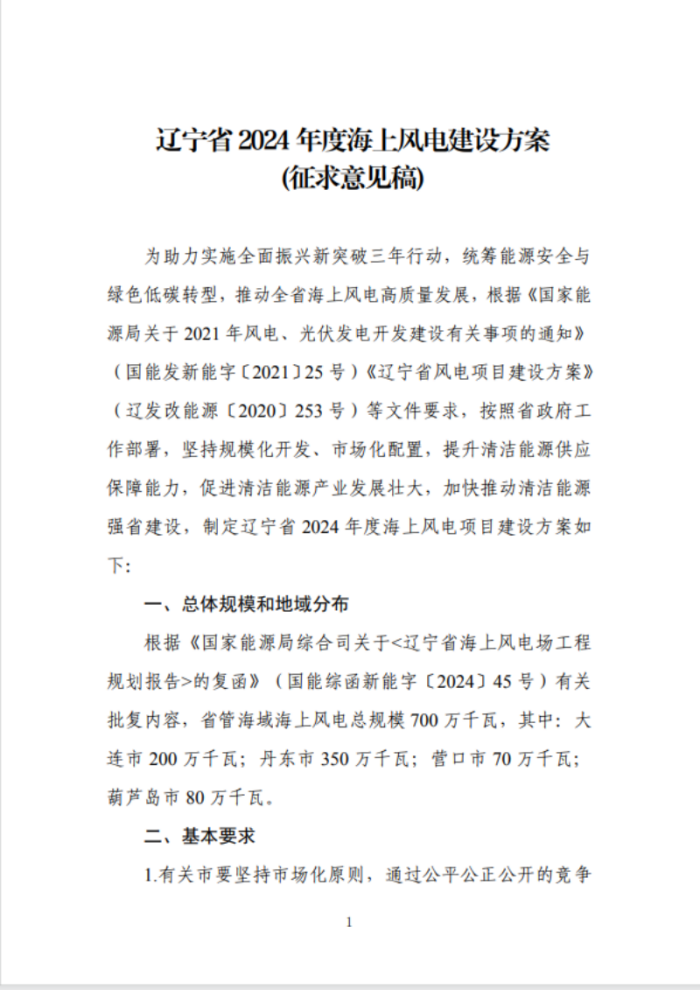 辽宁省 2024 年度海上风电建设方案
(征求意见稿)

为助力实施全面振兴新突破三年行动，统筹能源安全与绿色低碳转型，推动全省海上风电高质量发展，根据《国家能源局关于 2021 年风电、光伏发电开发建设有关事项的通知》（国能发新能字〔2021〕25 号）《辽宁省风电项目建设方案》（辽发改能源〔2020〕253 号）等文件要求，按照省政府工作部署，坚持规模化开发、市场化配置，提升清洁能源供应保障能力，促进清洁能源产业发展壮大，加快推动清洁能源强省建设，制定辽宁省 2024 年度海上风电项目建设方案如下：

一、总体规模和地域分布

根据《国家能源局综合司关于<辽宁省海上风电场工程规划报告>的复函》（国能综函新能字〔2024〕45 号）有关批复内容，省管海域海上风电总规模 700 万千瓦，其中：大连市 200 万千瓦；丹东市 350 万千瓦；营口市 70 万千瓦；葫芦岛市 80 万千瓦。

二、基本要求

1.有关市要坚持市场化原则，通过公平公正公开的竞争

1